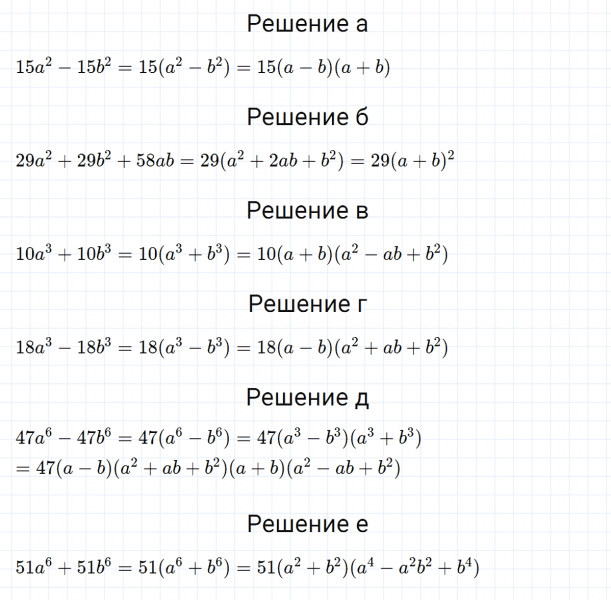 Решение а

$15a^2 - 15b^2 = 15(a^2 - b^2) = 15(a - b)(a + b)$

Решение б

$29a^2 + 29b^2 + 58ab = 29(a^2 + 2ab + b^2) = 29(a + b)^2$

Решение в

$10a^3 + 10b^3 = 10(a^3 + b^3) = 10(a + b)(a^2 - ab + b^2)$

Решение г

$18a^3 - 18b^3 = 18(a^3 - b^3) = 18(a - b)(a^2 + ab + b^2)$

Решение д

$47a^6 - 47b^6 = 47(a^6 - b^6) = 47(a^3 - b^3)(a^3 + b^3)$
$= 47(a - b)(a^2 + ab + b^2)(a + b)(a^2 - ab + b^2)$

Решение е

$51a^6 + 51b^6 = 51(a^6 + b^6) = 51(a^2 + b^2)(a^4 - a^2b^2 + b^4)$